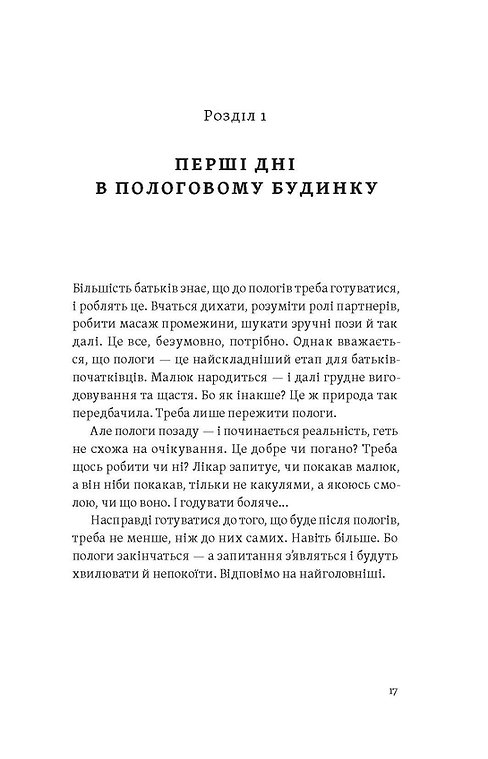 Розділ 1

ПЕРШІ ДНІ В ПОЛОГОВОМУ БУДИНКУ

Більшість батьків знає, що до пологів треба готуватися, і роблять це. Вчаться дихати, розуміти ролі партнерів, робити масаж промежини, шукати зручні пози й так далі. Це все, безумовно, потрібно. Однак вважається, що пологи — це найскладніший етап для батьків-початківців. Малюк народиться — і далі грудне вигодовування та щастя. Бо як інакше? Це ж природа так передбачила. Треба лише пережити пологи.

Але пологи позаду — і починається реальність, геть не схожа на очікування. Це добре чи погано? Треба щось робити чи ні? Лікар запитує, чи покакав малюк, а він ніби покакав, тільки не какулями, а якоюсь смолою, чи що воно. І годувати боляче…

Насправді готуватися до того, що буде після пологів, треба не менше, ніж до них самих. Навіть більше. Бо пологи закінчаться — а запитання з'являться і будуть хвилювати й непокоїти. Відповімо на найголовніші.

17